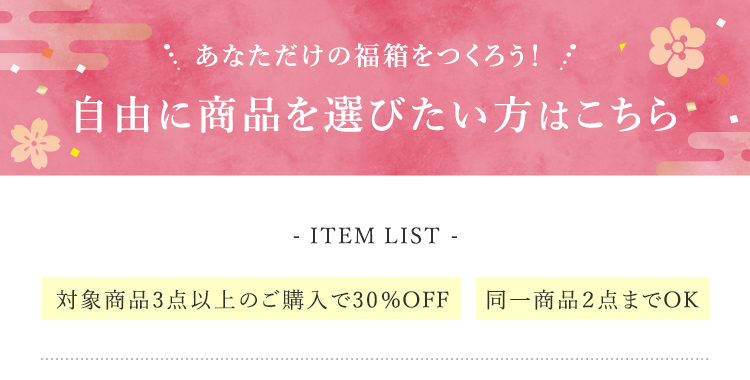 あなただけの福箱をつくろう!

自由に商品を選びたい方はこちら

- ITEM LIST -

対象商品3点以上のご購入で30%OFF

同一商品2点までOK